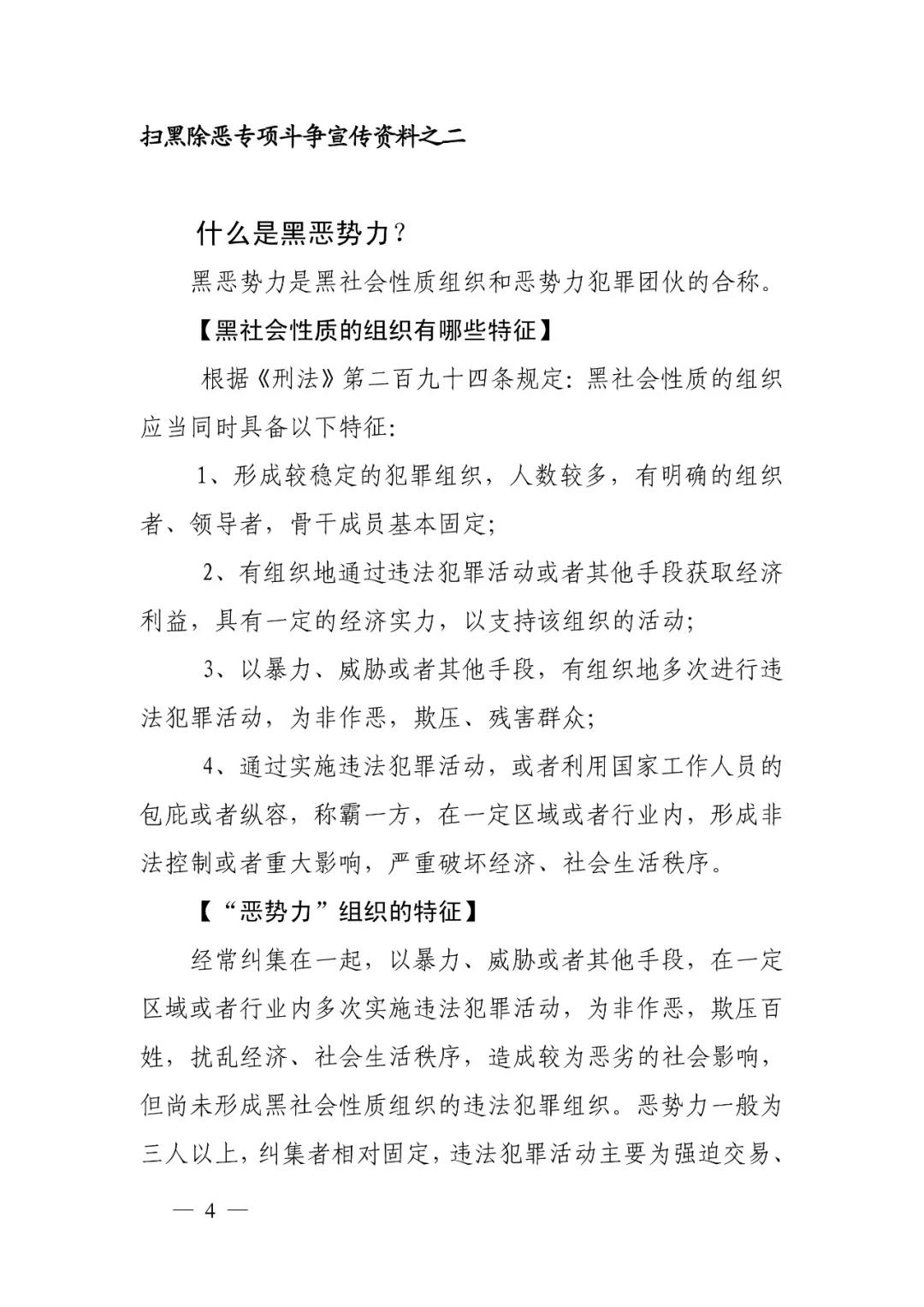 扫黑除恶专项斗争宣传资料之二

什么是黑恶势力？

黑恶势力是黑社会性质组织和恶势力犯罪团伙的合称。

【黑社会性质的组织有哪些特征】

根据《刑法》第二百九十四条规定：黑社会性质的组织应当同时具备以下特征：

1、形成较稳定的犯罪组织，人数较多，有明确的组织者、领导者，骨干成员基本固定；

2、有组织地通过违法犯罪活动或者其他手段获取经济利益，具有一定的经济实力，以支持该组织的活动；

3、以暴力、威胁或者其他手段，有组织地多次进行违法犯罪活动，为非作恶，欺压、残害群众；

4、通过实施违法犯罪活动，或者利用国家工作人员的包庇或者纵容，称霸一方，在一定区域或者行业内，形成非法控制或者重大影响，严重破坏经济、社会生活秩序。

【“恶势力”组织的特征】

经常纠集在一起，以暴力、威胁或者其他手段，在一定区域或者行业内多次实施违法犯罪活动，为非作恶，欺压百姓，扰乱经济、社会生活秩序，造成较为恶劣的社会影响，但尚未形成黑社会性质组织的违法犯罪组织。恶势力一般为三人以上，纠集者相对固定，违法犯罪活动主要为强迫交易、

— 4 —